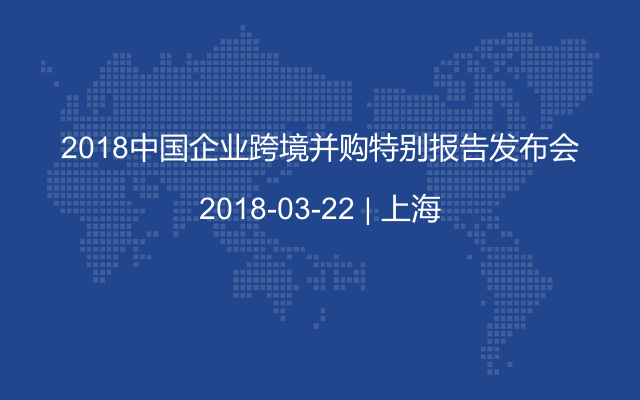 2018中国企业跨境并购特别报告发布会

2018-03-22 | 上海